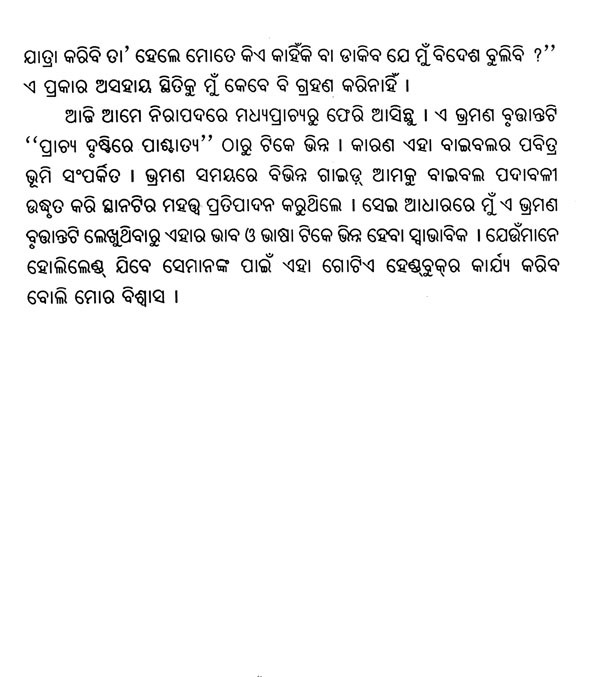 ଯାତ୍ରା କରିବି ତା' ହେଲେ ମୋତେ କିଏ କାହିଁକି ବା ଡାକିବ ଯେ ମୁଁ ବିଦେଶ ବୁଲିବି ?''
ଏ ପ୍ରକାର ଅସହାୟ ସ୍ଥିତିକୁ ମୁଁ କେବେ ବି ଗ୍ରହଣ କରିନାହିଁ ।

ଆଜି ଆମେ ନିରାପଦରେ ମଧ୍ୟପ୍ରାଚ୍ୟରୁ ଫେରି ଆସିଛୁ । ଏ ଭ୍ରମଣ ବୃତ୍ତାନ୍ତଟି ''ପ୍ରାଚ୍ୟ ଦୃଷ୍ଟିରେ ପାଶ୍ଚାତ୍ୟ'' ଠାରୁ ଟିକେ ଭିନ୍ନ । କାରଣ ଏହା ବାଇବଲର ପବିତ୍ର ଭୂମି ସଂପର୍କିତ । ଭ୍ରମଣ ସମୟରେ ବିଭିନ୍ନ ଗାଇଡ୍ ଆମକୁ ବାଇବଲ ପଦାବଳୀ ଉଦ୍ଧୃତ କରି ସ୍ଥାନଟିର ମହତ୍ତ୍ୱ ପ୍ରତିପାଦନ କରୁଥିଲେ । ସେଇ ଆଧାରରେ ମୁଁ ଏ ଭ୍ରମଣ ବୃତ୍ତାନ୍ତଟି ଲେଖୁଥିବାରୁ ଏହାର ଭାବ ଓ ଭାଷା ଟିକେ ଭିନ୍ନ ହେବା ସ୍ୱାଭାବିକ । ଯେଉଁମାନେ ହୋଲିଲେଣ୍ଡ୍ ଯିବେ ସେମାନଙ୍କ ପାଇଁ ଏହା ଗୋଟିଏ ହେଣ୍ଡବୁକ୍‌ର କାର୍ଯ୍ୟ କରିବ ବୋଲି ମୋର ବିଶ୍ୱାସ ।